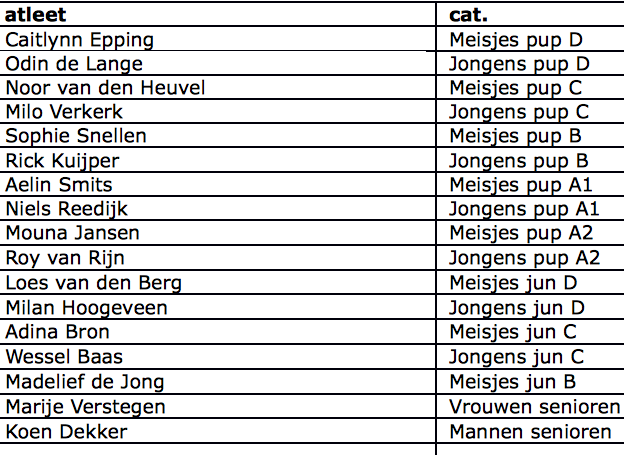 | atleet | cat. |
|---|---|
| Caitlynn Epping | Meisjes pup D |
| Odin de Lange | Jongens pup D |
| Noor van den Heuvel | Meisjes pup C |
| Milo Verkerk | Jongens pup C |
| Sophie Snellen | Meisjes pup B |
| Rick Kuijper | Jongens pup B |
| Aelin Smits | Meisjes pup A1 |
| Niels Reedijk | Jongens pup A1 |
| Mouna Jansen | Meisjes pup A2 |
| Roy van Rijn | Jongens pup A2 |
| Loes van den Berg | Meisjes jun D |
| Milan Hoogeveen | Jongens jun D |
| Adina Bron | Meisjes jun C |
| Wessel Baas | Jongens jun C |
| Madelief de Jong | Meisjes jun B |
| Marije Verstegen | Vrouwen senioren |
| Koen Dekker | Mannen senioren |